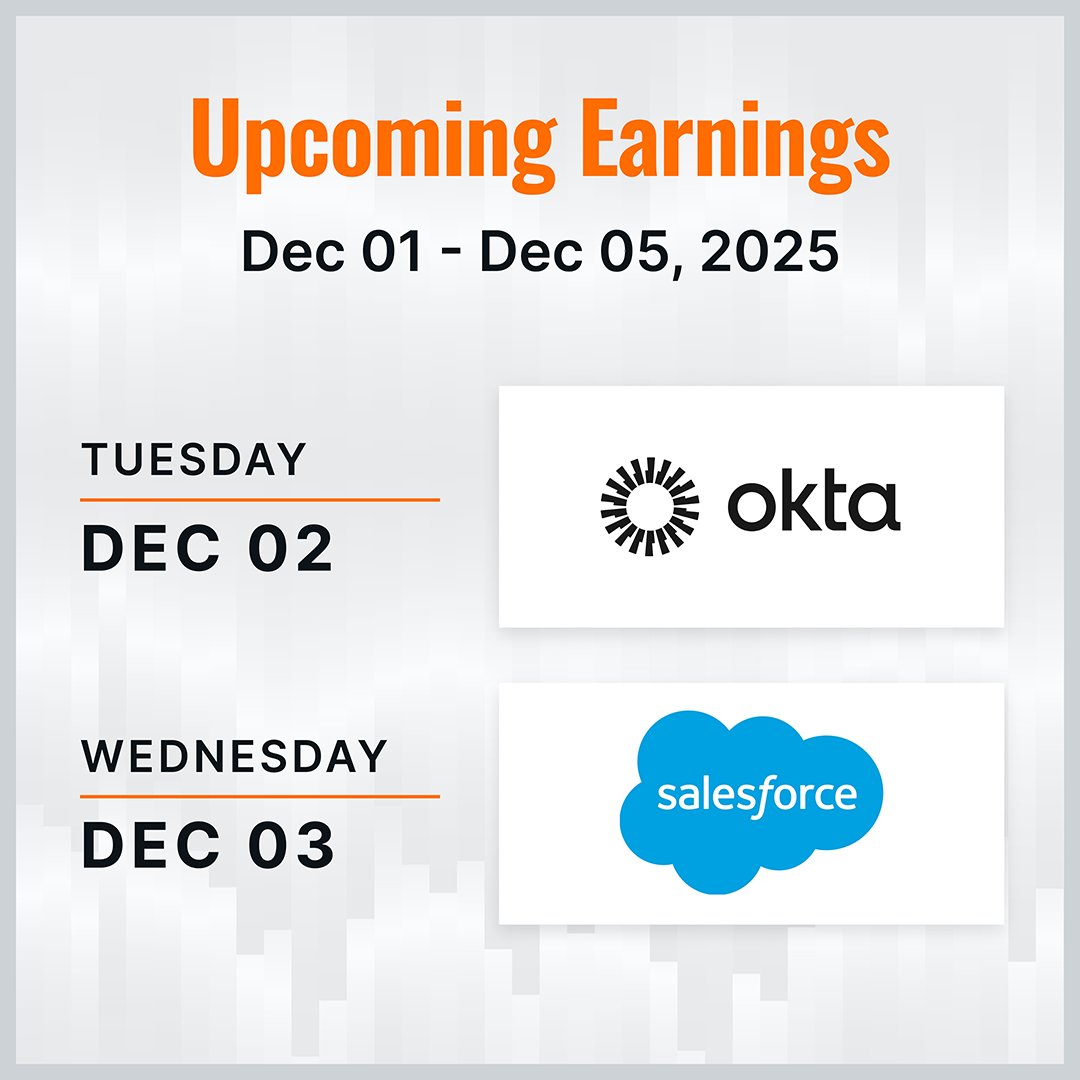 Upcoming Earnings

Dec 01 - Dec 05, 2025

TUESDAY

DEC 02

okta

WEDNESDAY

DEC 03

salesforce